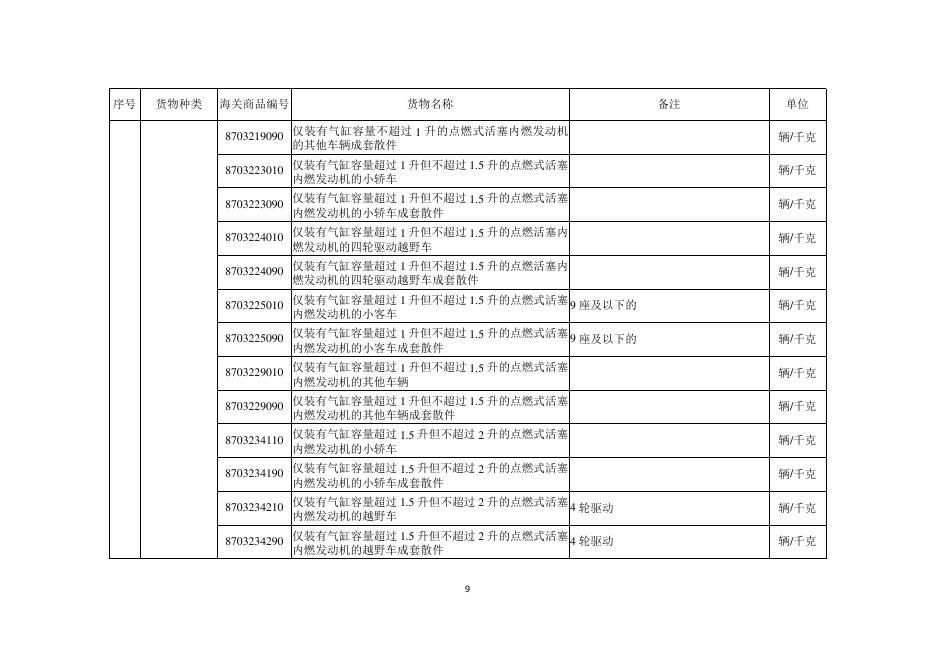 | 序号 | 货物种类 | 海关商品编号 | 货物名称 | 备注 | 单位 |
|---|---|---|---|---|---|
| | | 8703219090 | 仅装有气缸容量不超过 1 升的点燃式活塞内燃发动机的其他车辆成套散件 | | 辆/千克 |
| | | 8703223010 | 仅装有气缸容量超过 1 升但不超过 1.5 升的点燃式活塞内燃发动机的小轿车 | | 辆/千克 |
| | | 8703223090 | 仅装有气缸容量超过 1 升但不超过 1.5 升的点燃式活塞内燃发动机的小轿车成套散件 | | 辆/千克 |
| | | 8703224010 | 仅装有气缸容量超过 1 升但不超过 1.5 升的点燃活塞内燃发动机的四轮驱动越野车 | | 辆/千克 |
| | | 8703224090 | 仅装有气缸容量超过 1 升但不超过 1.5 升的点燃活塞内燃发动机的四轮驱动越野车成套散件 | | 辆/千克 |
| | | 8703225010 | 仅装有气缸容量超过 1 升但不超过 1.5 升的点燃式活塞内燃发动机的小客车 | 9 座及以下的 | 辆/千克 |
| | | 8703225090 | 仅装有气缸容量超过 1 升但不超过 1.5 升的点燃式活塞内燃发动机的小客车成套散件 | 9 座及以下的 | 辆/千克 |
| | | 8703229010 | 仅装有气缸容量超过 1 升但不超过 1.5 升的点燃式活塞内燃发动机的其他车辆 | | 辆/千克 |
| | | 8703229090 | 仅装有气缸容量超过 1 升但不超过 1.5 升的点燃式活塞内燃发动机的其他车辆成套散件 | | 辆/千克 |
| | | 8703234110 | 仅装有气缸容量超过 1.5 升但不超过 2 升的点燃式活塞内燃发动机的小轿车 | | 辆/千克 |
| | | 8703234190 | 仅装有气缸容量超过 1.5 升但不超过 2 升的点燃式活塞内燃发动机的小轿车成套散件 | | 辆/千克 |
| | | 8703234210 | 仅装有气缸容量超过 1.5 升但不超过 2 升的点燃式活塞内燃发动机的越野车 | 4 轮驱动 | 辆/千克 |
| | | 8703234290 | 仅装有气缸容量超过 1.5 升但不超过 2 升的点燃式活塞内燃发动机的越野车成套散件 | 4 轮驱动 | 辆/千克 |

9